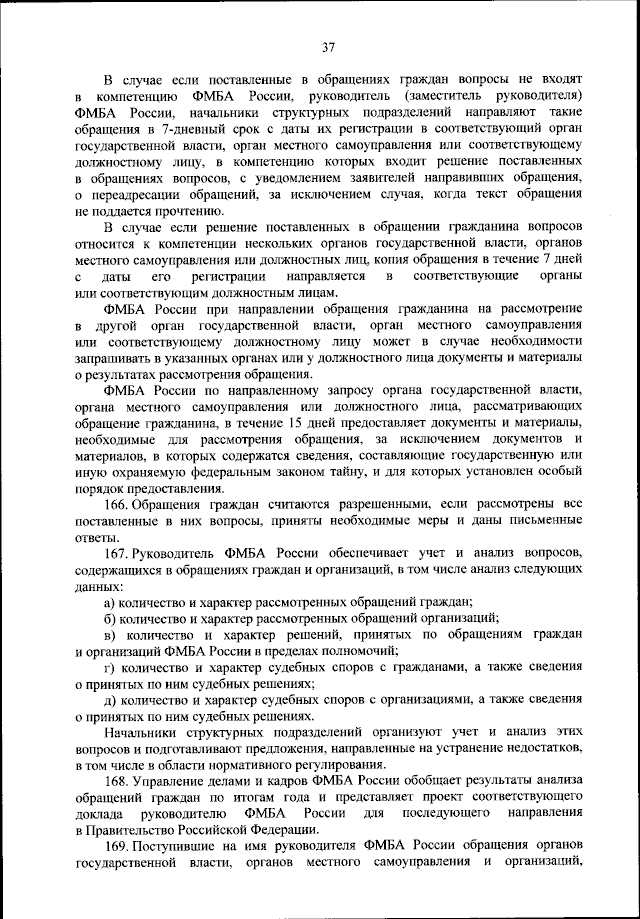 37

В случае если поставленные в обращениях граждан вопросы не входят в компетенцию ФМБА России, руководитель (заместитель руководителя) ФМБА России, начальники структурных подразделений направляют такие обращения в 7-дневный срок с даты их регистрации в соответствующий орган государственной власти, орган местного самоуправления или соответствующему должностному лицу, в компетенцию которых входит решение поставленных в обращениях вопросов, с уведомлением заявителей направивших обращения, о переадресации обращений, за исключением случая, когда текст обращения не поддается прочтению.

В случае если решение поставленных в обращении гражданина вопросов относится к компетенции нескольких органов государственной власти, органов местного самоуправления или должностных лиц, копия обращения в течение 7 дней с даты его регистрации направляется в соответствующие органы или соответствующим должностным лицам.

ФМБА России при направлении обращения гражданина на рассмотрение в другой орган государственной власти, орган местного самоуправления или соответствующему должностному лицу может в случае необходимости запрашивать в указанных органах или у должностного лица документы и материалы о результатах рассмотрения обращения.

ФМБА России по направленному запросу органа государственной власти, органа местного самоуправления или должностного лица, рассматривающих обращение гражданина, в течение 15 дней предоставляет документы и материалы, необходимые для рассмотрения обращения, за исключением документов и материалов, в которых содержатся сведения, составляющие государственную или иную охраняемую федеральным законом тайну, и для которых установлен особый порядок предоставления.

166. Обращения граждан считаются разрешенными, если рассмотрены все поставленные в них вопросы, приняты необходимые меры и даны письменные ответы.

167. Руководитель ФМБА России обеспечивает учет и анализ вопросов, содержащихся в обращениях граждан и организаций, в том числе анализ следующих данных:

а) количество и характер рассмотренных обращений граждан;

б) количество и характер рассмотренных обращений организаций;

в) количество и характер решений, принятых по обращениям граждан и организаций ФМБА России в пределах полномочий;

г) количество и характер судебных споров с гражданами, а также сведения о принятых по ним судебных решениях;

д) количество и характер судебных споров с организациями, а также сведения о принятых по ним судебных решениях.

Начальники структурных подразделений организуют учет и анализ этих вопросов и подготавливают предложения, направленные на устранение недостатков, в том числе в области нормативного регулирования.

168. Управление делами и кадров ФМБА России обобщает результаты анализа обращений граждан по итогам года и представляет проект соответствующего доклада руководителю ФМБА России для последующего направления в Правительство Российской Федерации.

169. Поступившие на имя руководителя ФМБА России обращения органов государственной власти, органов местного самоуправления и организаций,